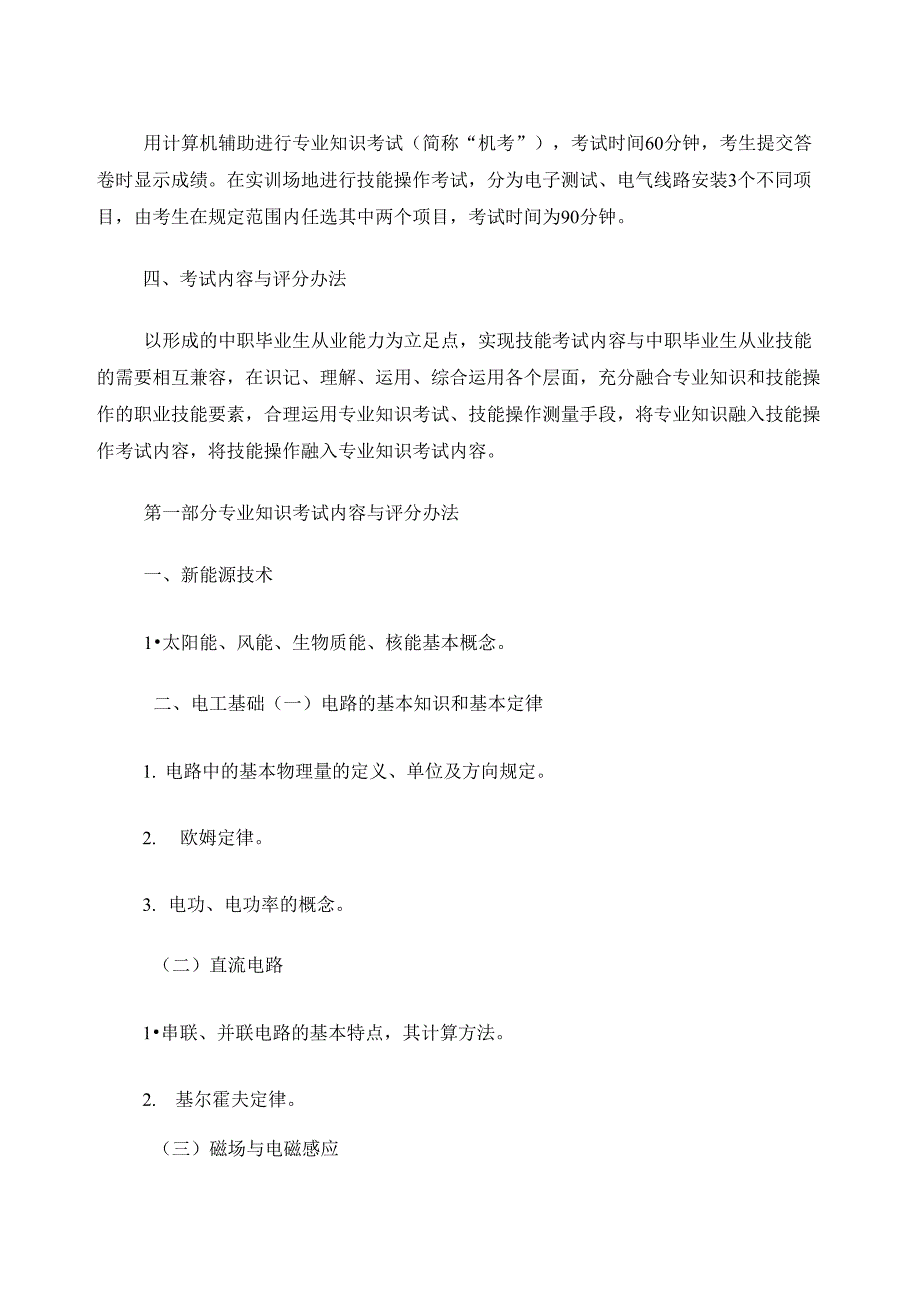 用计算机辅助进行专业知识考试（简称“机考”），考试时间60分钟，考生提交答卷时显示成绩。在实训场地进行技能操作考试，分为电子测试、电气线路安装3个不同项目，由考生在规定范围内任选其中两个项目，考试时间为90分钟。

四、考试内容与评分办法

以形成的中职毕业生从业能力为立足点，实现技能考试内容与中职毕业生从业技能的需要相互兼容，在识记、理解、运用、综合运用各个层面，充分融合专业知识和技能操作的职业技能要素，合理运用专业知识考试、技能操作测量手段，将专业知识融入技能操作考试内容，将技能操作融入专业知识考试内容。

第一部分专业知识考试内容与评分办法

一、新能源技术

1•太阳能、风能、生物质能、核能基本概念。

二、电工基础（一）电路的基本知识和基本定律

1. 电路中的基本物理量的定义、单位及方向规定。

2. 欧姆定律。

3. 电功、电功率的概念。

（二）直流电路

1•串联、并联电路的基本特点，其计算方法。

2. 基尔霍夫定律。

（三）磁场与电磁感应